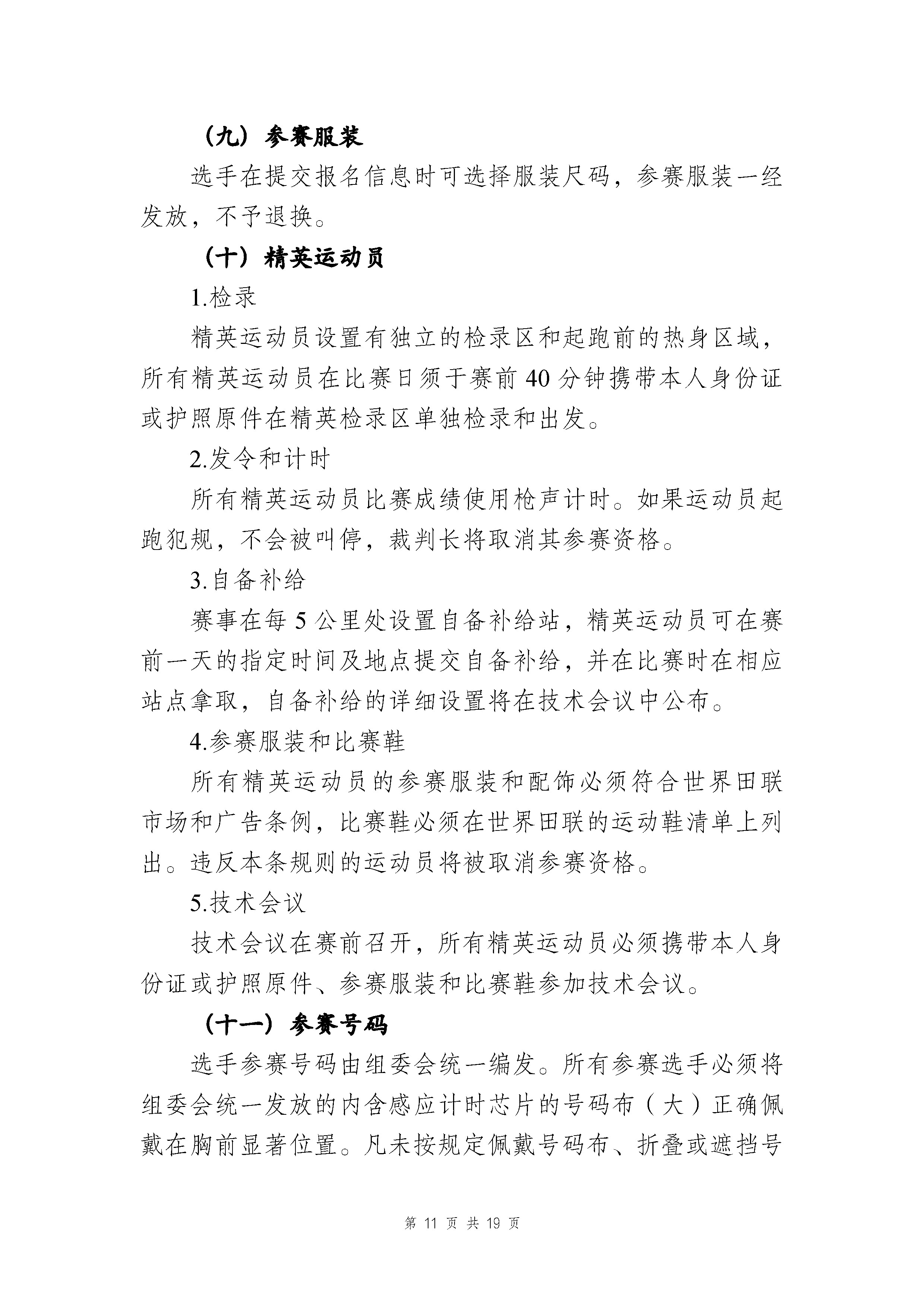 （九）参赛服装

选手在提交报名信息时可选择服装尺码，参赛服装一经发放，不予退换。

（十）精英运动员

1.检录

精英运动员设置有独立的检录区和起跑前的热身区域，所有精英运动员在比赛日须于赛前 40 分钟携带本人身份证或护照原件在精英检录区单独检录和出发。

2.发令和计时

所有精英运动员比赛成绩使用枪声计时。如果运动员起跑犯规，不会被叫停，裁判长将取消其参赛资格。

3.自备补给

赛事在每 5 公里处设置自备补给站，精英运动员可在赛前一天的指定时间及地点提交自备补给，并在比赛时在相应站点拿取，自备补给的详细设置将在技术会议中公布。

4.参赛服装和比赛鞋

所有精英运动员的参赛服装和配饰必须符合世界田联市场和广告条例，比赛鞋必须在世界田联的运动鞋清单上列出。违反本条规则的运动员将被取消参赛资格。

5.技术会议

技术会议在赛前召开，所有精英运动员必须携带本人身份证或护照原件、参赛服装和比赛鞋参加技术会议。

（十一）参赛号码

选手参赛号码由组委会统一编发。所有参赛选手必须将组委会统一发放的内含感应计时芯片的号码布（大）正确佩戴在胸前显著位置。凡未按规定佩戴号码布、折叠或遮挡号

第 11 页 共 19 页